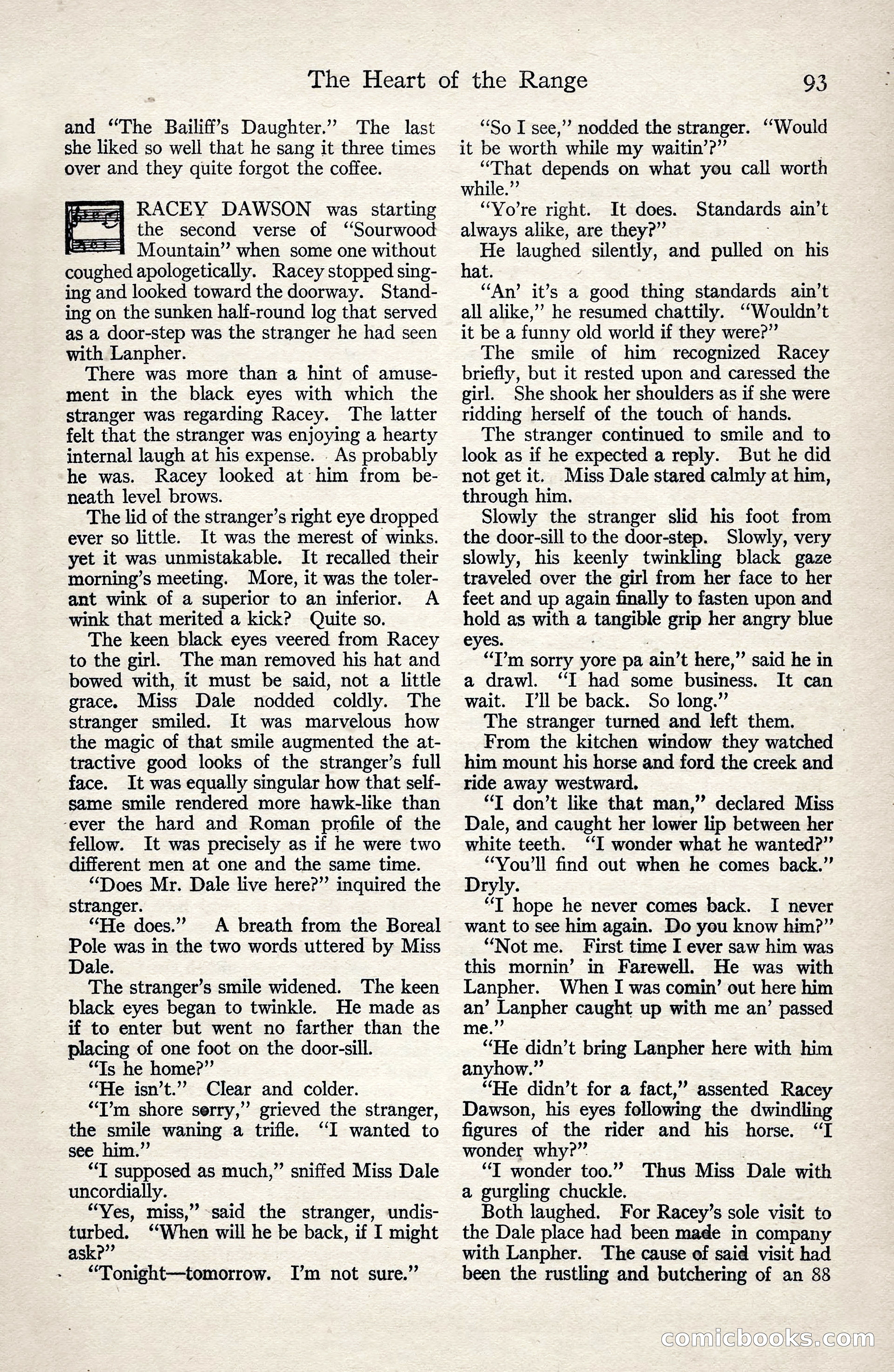 The Heart of the Range 93

and "The Bailiff's Daughter." The last she liked so well that he sang it three times over and they quite forgot the coffee.

RACEY DAWSON was starting the second verse of "Sourwood Mountain" when some one without coughed apologetically. Racey stopped singing and looked toward the doorway. Standing on the sunken half-round log that served as a door-step was the stranger he had seen with Lanpher.

There was more than a hint of amusement in the black eyes with which the stranger was regarding Racey. The latter felt that the stranger was enjoying a hearty internal laugh at his expense. As probably he was. Racey looked at him from beneath level brows.

The lid of the stranger's right eye dropped ever so little. It was the merest of winks. yet it was unmistakable. It recalled their morning's meeting. More, it was the tolerant wink of a superior to an inferior. A wink that merited a kick? Quite so.

The keen black eyes veered from Racey to the girl. The man removed his hat and bowed with, it must be said, not a little grace. Miss Dale nodded coldly. The stranger smiled. It was marvelous how the magic of that smile augmented the attractive good looks of the stranger's full face. It was equally singular how that selfsame smile rendered more hawk-like than ever the hard and Roman profile of the fellow. It was precisely as if he were two different men at one and the same time.

"Does Mr. Dale live here?" inquired the stranger.

"He does." A breath from the Boreal Pole was in the two words uttered by Miss Dale.

The stranger's smile widened. The keen black eyes began to twinkle. He made as if to enter but went no farther than the placing of one foot on the door-sill.

"Is he home?"

"He isn't." Clear and colder.

"I'm shore sorry," grieved the stranger, the smile waning a trifle. "I wanted to see him."

"I supposed as much," sniffed Miss Dale uncordially.

"Yes, miss," said the stranger, undisturbed. "When will he be back, if I might ask?"

"Tonight—tomorrow. I'm not sure."

"So I see," nodded the stranger. "Would it be worth while my waitin'?"

"That depends on what you call worth while."

"Yo're right. It does. Standards ain't always alike, are they?"

He laughed silently, and pulled on his hat.

"An' it's a good thing standards ain't all alike," he resumed chattily. "Wouldn't it be a funny old world if they were?"

The smile of him recognized Racey briefly, but it rested upon and caressed the girl. She shook her shoulders as if she were ridding herself of the touch of hands.

The stranger continued to smile and to look as if he expected a reply. But he did not get it. Miss Dale stared calmly at him, through him.

Slowly the stranger slid his foot from the door-sill to the door-step. Slowly, very slowly, his keenly twinkling black gaze traveled over the girl from her face to her feet and up again finally to fasten upon and hold as with a tangible grip her angry blue eyes.

"I'm sorry yore pa ain't here," said he in a drawl. "I had some business. It can wait. I'll be back. So long."

The stranger turned and left them.

From the kitchen window they watched him mount his horse and ford the creek and ride away westward.

"I don't like that man," declared Miss Dale, and caught her lower lip between her white teeth. "I wonder what he wanted?"

"You'll find out when he comes back." Dryly.

"I hope he never comes back. I never want to see him again. Do you know him?"

"Not me. First time I ever saw him was this mornin' in Farewell. He was with Lanpher. When I was comin' out here him an' Lanpher caught up with me an' passed me."

"He didn't bring Lanpher here with him anyhow."

"He didn't for a fact," assented Racey Dawson, his eyes following the dwindling figures of the rider and his horse. "I wonder why?"

"I wonder too." Thus Miss Dale with a gurgling chuckle.

Both laughed. For Racey's sole visit to the Dale place had been made in company with Lanpher. The cause of said visit had been the rustling and butchering of an 88

comicbooks.com